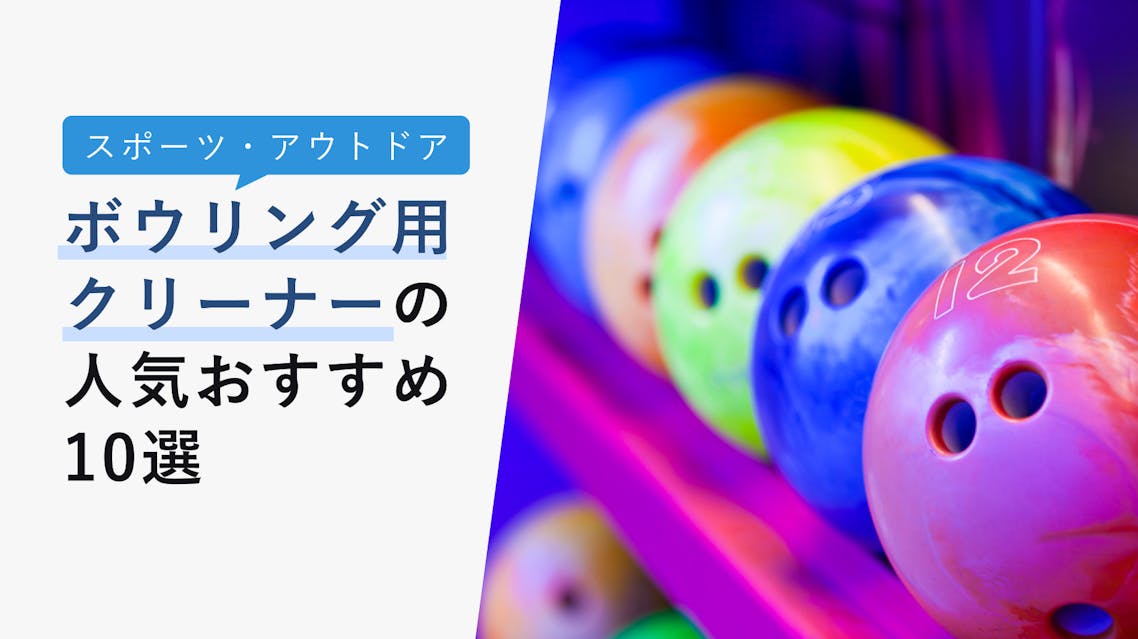 スポーツ・アウトドア

ボウリング用クリーナーの人気おすすめ10選

12